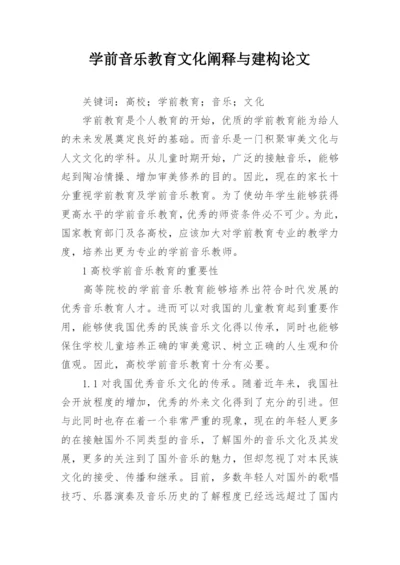 学前音乐教育文化阐释与建构论文

关键词：高校；学前教育；音乐；文化

学前教育是个人教育的开始，优质的学前教育能为给人的未来发展奠定良好的基础。而音乐是一门积聚审美文化与人文文化的学科。从儿童时期开始，广泛的接触音乐，能够起到陶冶情操、增加审美修养的目的。因此，现在的家长十分重视学前教育及学前音乐教育。为了使幼年学生能够获得更高水平的学前音乐教育，优秀的师资条件必不可少。为此，国家教育部门及各高校，应该加大对学前教育专业的教学力度，培养出更为专业的学前音乐教师。

1高校学前音乐教育的重要性

高等院校的学前音乐教育能够培养出符合时代发展的优秀音乐教育人才。进而可以对我国的儿童教育起到重要作用，能够使我国优秀的民族音乐文化得以传承，同时也能够保住学校儿童培养正确的审美意识、树立正确的人生观和价值观。因此，高校学前音乐教育十分有必要。

1.1对我国优秀音乐文化的传承。随着近年来，我国社会开放程度的增加，优秀的外来文化得到了充分的引进。但与此同时也存在着一个非常严重的现象，现在的年轻人更多的在接触国外不同类型的音乐，了解国外的音乐文化及其发展，更多的关注到了国外音乐的魅力，但却忽视了对本民族文化的接受、传播和继承。目前，多数年轻人对国外的歌唱技巧、乐器演奏及音乐历史的了解程度已经远远超过了国内